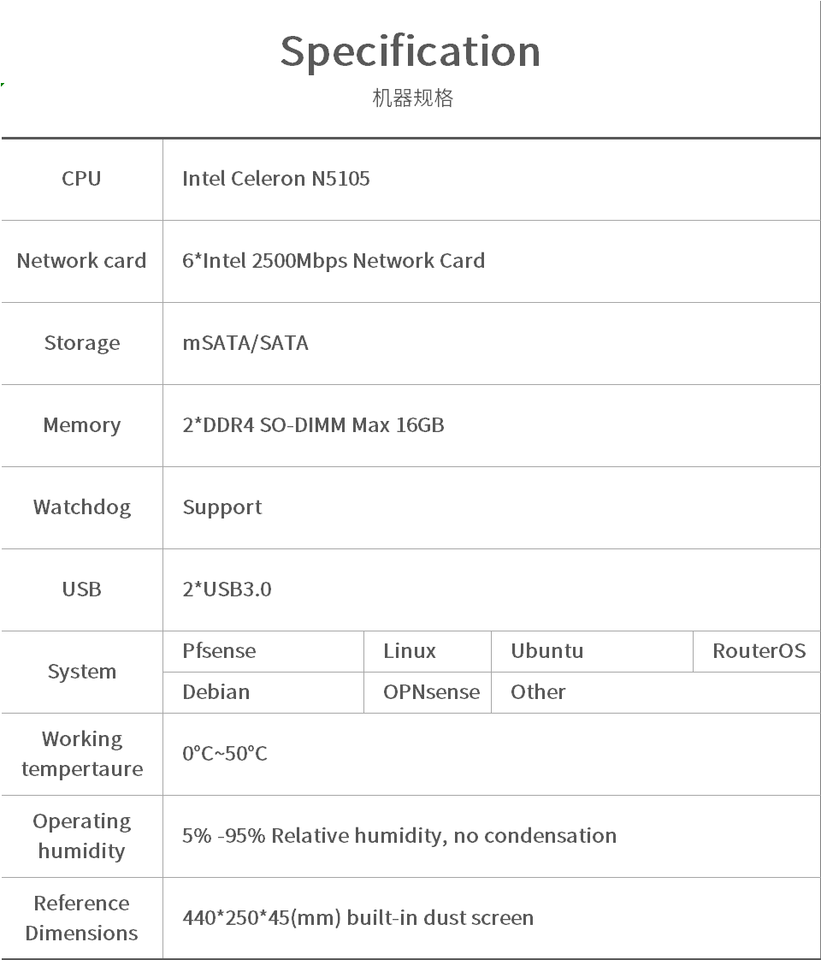 Specification

机器规格

| CPU | Intel Celeron N5105 | | | |
|---|---|---|---|---|
| Network card | 6*Intel 2500Mbps Network Card | | | |
| Storage | mSATA/SATA | | | |
| Memory | 2*DDR4 SO-DIMM Max 16GB | | | |
| Watchdog | Support | | | |
| USB | 2*USB3.0 | | | |
| System | Pfsense | Linux | Ubuntu | RouterOS |
| | Debian | OPNsense | Other | |
| Working tempertaure | 0°C~50°C | | | |
| Operating humidity | 5% -95% Relative humidity, no condensation | | | |
| Reference Dimensions | 440*250*45(mm) built-in dust screen | | | |